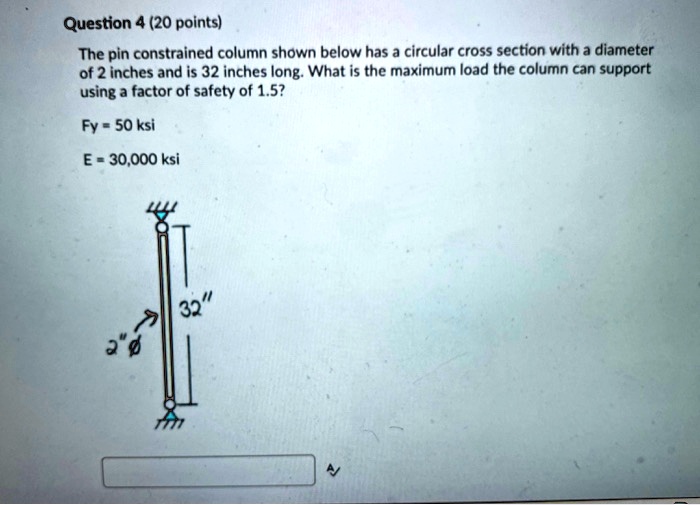 Question 4 (20 points)

The pin constrained column shown below has a circular cross section with a diameter of 2 inches and is 32 inches long. What is the maximum load the column can support using a factor of safety of 1.5?

Fy = 50 ksi

E = 30,000 ksi

32"

2"ø